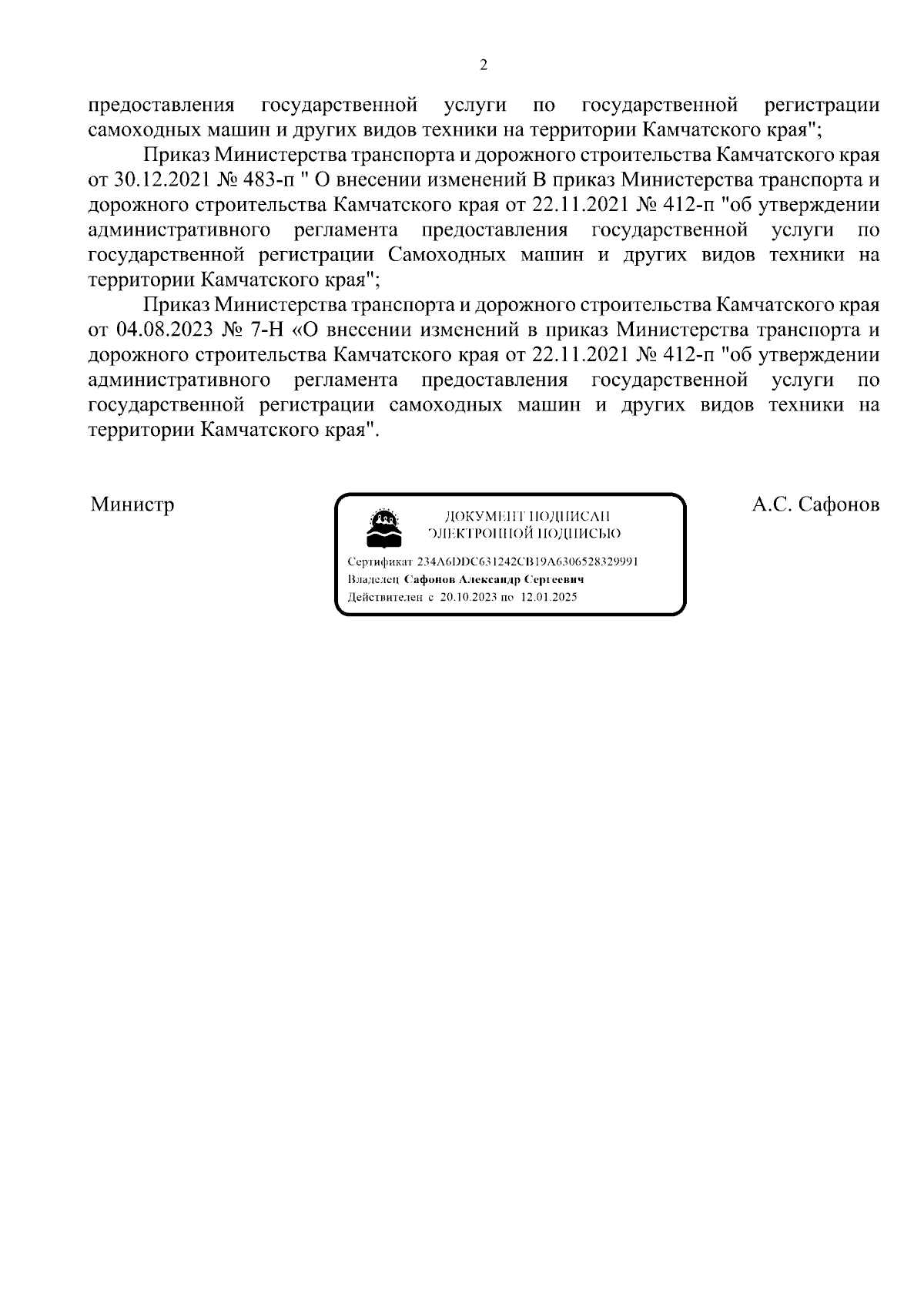 2

предоставления государственной услуги по государственной регистрации самоходных машин и других видов техники на территории Камчатского края";

Приказ Министерства транспорта и дорожного строительства Камчатского края от 30.12.2021 № 483-п " О внесении изменений В приказ Министерства транспорта и дорожного строительства Камчатского края от 22.11.2021 № 412-п "об утверждении административного регламента предоставления государственной услуги по государственной регистрации Самоходных машин и других видов техники на территории Камчатского края";

Приказ Министерства транспорта и дорожного строительства Камчатского края от 04.08.2023 № 7-Н «О внесении изменений в приказ Министерства транспорта и дорожного строительства Камчатского края от 22.11.2021 № 412-п "об утверждении административного регламента предоставления государственной услуги по государственной регистрации самоходных машин и других видов техники на территории Камчатского края".

Министр

ДОКУМЕНТ ПОДПИСАН
ЭЛЕКТРОННОЙ ПОДПИСЬЮ

Сертификат 234A6DDC631242CB19A6306528329991
Владелец Сафонов Александр Сергеевич
Действителен с 20.10.2023 по 12.01.2025

А.С. Сафонов